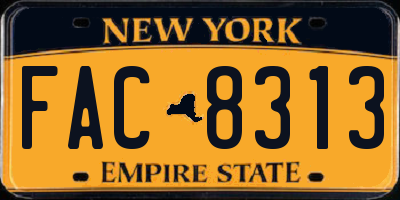 NEW YORK

FAC 8313

EMPIRE STATE